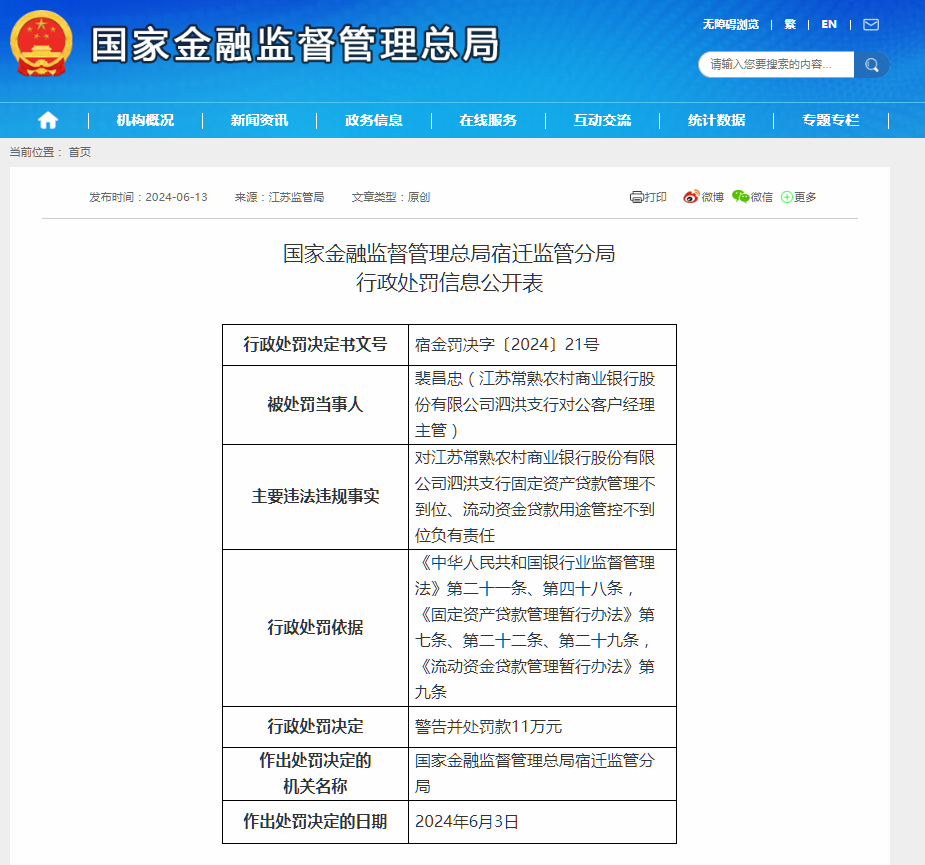 国家金融监督管理总局

无障碍浏览 | 繁 | EN |

请输入您要搜索的内容...

机构概况 | 新闻资讯 | 政务信息 | 在线服务 | 互动交流 | 统计数据 | 专题专栏

当前位置： 首页

发布时间：2024-06-13 来源：江苏监管局 文章类型：原创

打印 微博 微信 更多

国家金融监督管理总局宿迁监管分局
行政处罚信息公开表

| 行政处罚决定书文号 | 宿金罚决字〔2024〕21号 |
|---|---|
| 被处罚当事人 | 裴昌忠（江苏常熟农村商业银行股份有限公司泗洪支行对公客户经理主管） |
| 主要违法违规事实 | 对江苏常熟农村商业银行股份有限公司泗洪支行固定资产贷款管理不到位、流动资金贷款用途管控不到位负有责任 |
| 行政处罚依据 | 《中华人民共和国银行业监督管理法》第二十一条、第四十八条，《固定资产贷款管理暂行办法》第七条、第二十二条、第二十九条，《流动资金贷款管理暂行办法》第九条 |
| 行政处罚决定 | 警告并处罚款11万元 |
| 作出处罚决定的机关名称 | 国家金融监督管理总局宿迁监管分局 |
| 作出处罚决定的日期 | 2024年6月3日 |